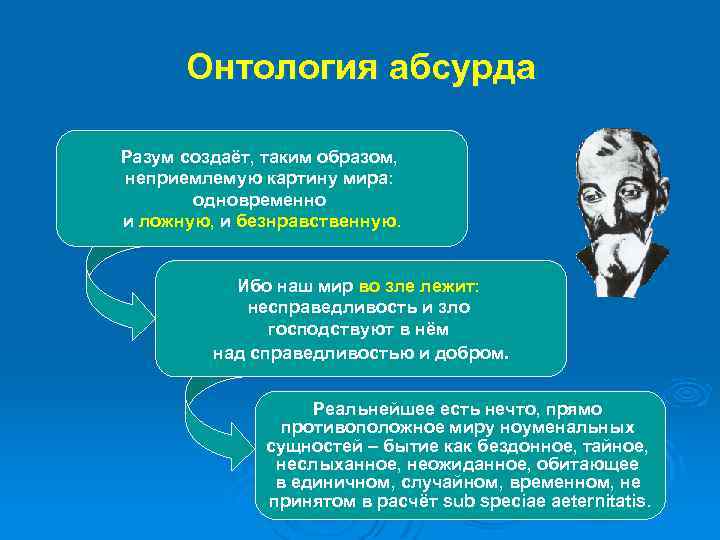 Онтология абсурда

Разум создаёт, таким образом, неприемлемую картину мира: одновременно и ложную, и безнравственную.

Ибо наш мир во зле лежит: несправедливость и зло господствуют в нём над справедливостью и добром.

Реальнейшее есть нечто, прямо противоположное миру ноуменальных сущностей – бытие как бездонное, тайное, неслыханное, неожиданное, обитающее в единичном, случайном, временном, не принятом в расчёт sub speciae aeternitatis.